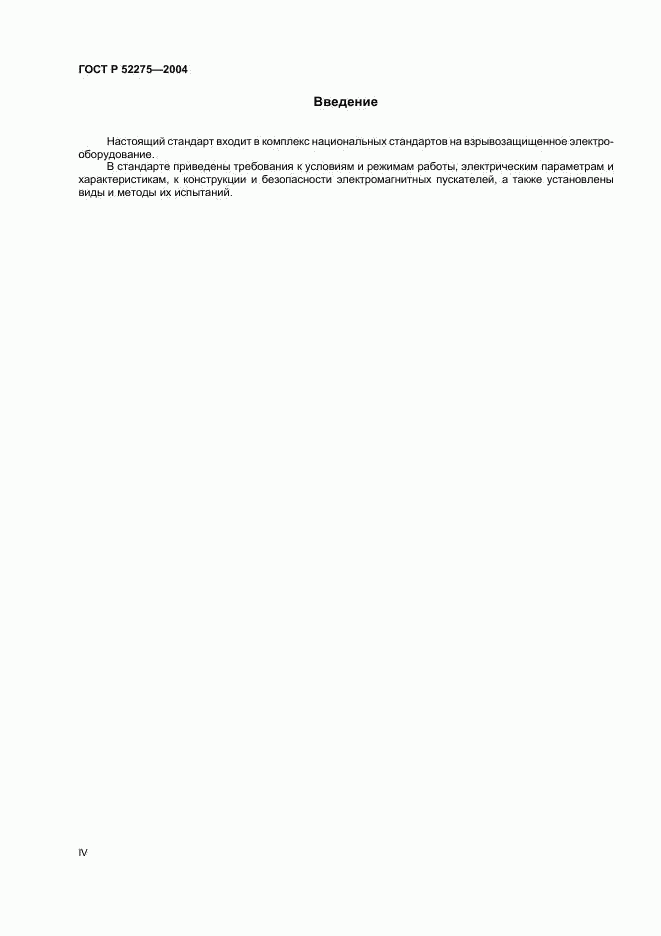 ГОСТ Р 52275—2004

Введение

Настоящий стандарт входит в комплекс национальных стандартов на взрывозащищенное электрооборудование.

В стандарте приведены требования к условиям и режимам работы, электрическим параметрам и характеристикам, к конструкции и безопасности электромагнитных пускателей, а также установлены виды и методы их испытаний.

IV